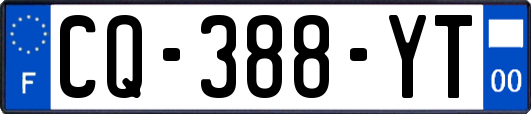 F
CQ-388-YT
00